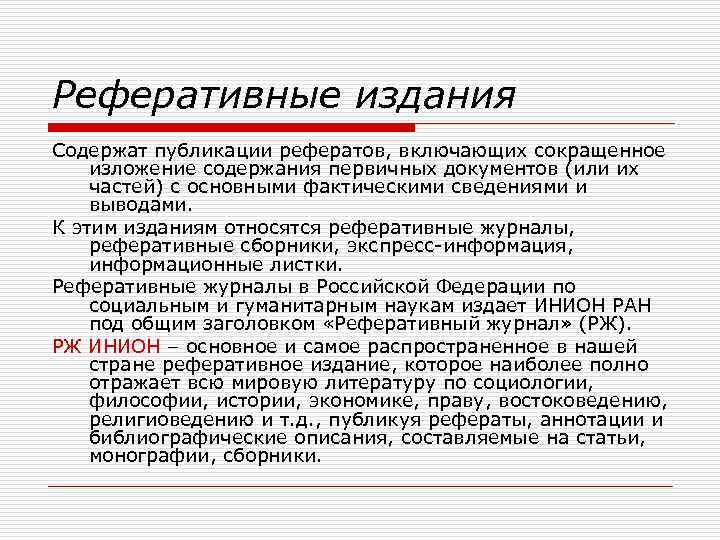 Реферативные издания

Содержат публикации рефератов, включающих сокращенное изложение содержания первичных документов (или их частей) с основными фактическими сведениями и выводами.

К этим изданиям относятся реферативные журналы, реферативные сборники, экспресс-информация, информационные листки.

Реферативные журналы в Российской Федерации по социальным и гуманитарным наукам издает ИНИОН РАН под общим заголовком «Реферативный журнал» (РЖ).

РЖ ИНИОН – основное и самое распространенное в нашей стране реферативное издание, которое наиболее полно отражает всю мировую литературу по социологии, философии, истории, экономике, праву, востоковедению, религиоведению и т.д., публикуя рефераты, аннотации и библиографические описания, составляемые на статьи, монографии, сборники.